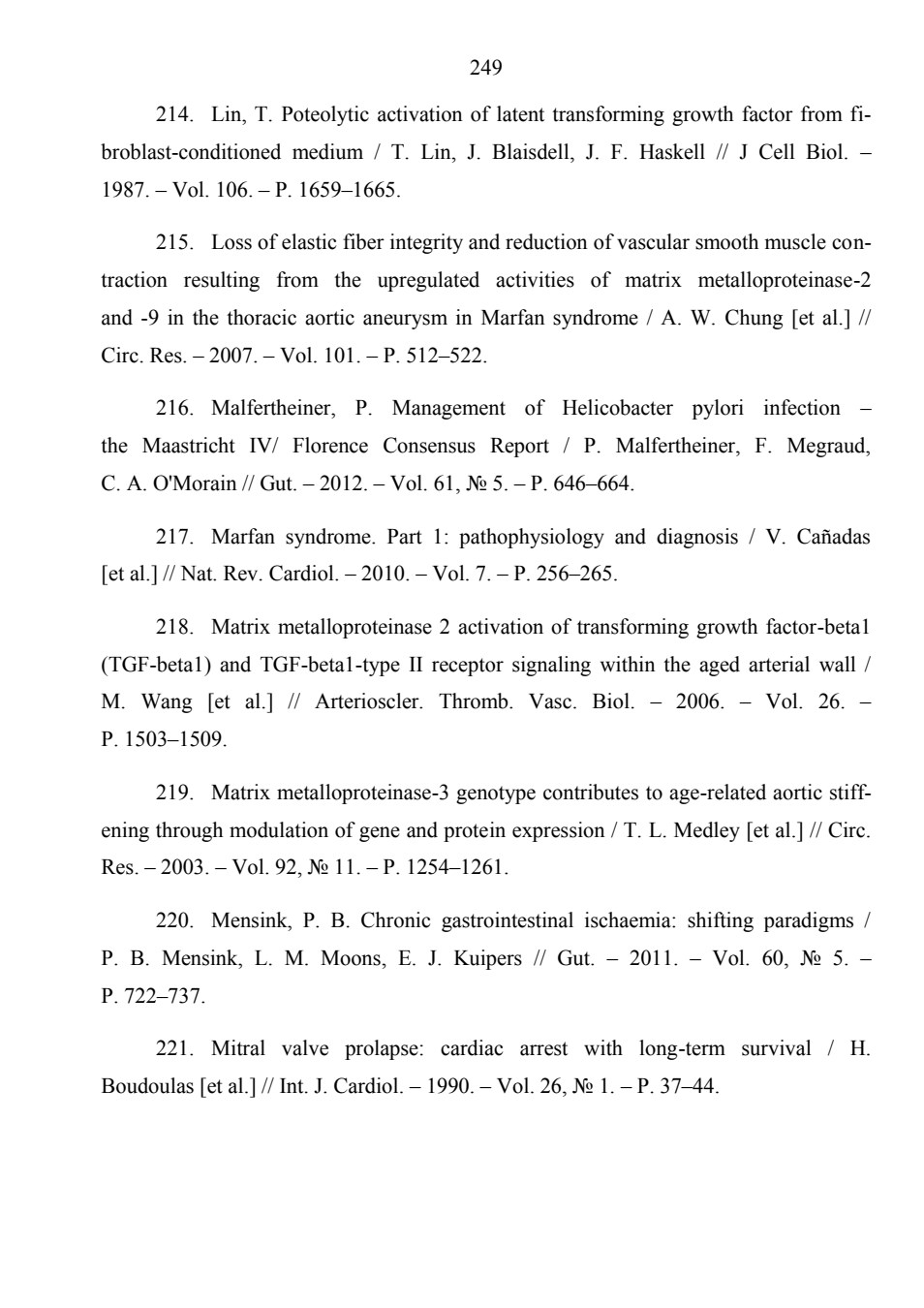 249

214. Lin, T. Poteolytic activation of latent transforming growth factor from fibroblast-conditioned medium / T. Lin, J. Blaisdell, J. F. Haskell // J Cell Biol. – 1987. – Vol. 106. – P. 1659–1665.

215. Loss of elastic fiber integrity and reduction of vascular smooth muscle contraction resulting from the upregulated activities of matrix metalloproteinase-2 and -9 in the thoracic aortic aneurysm in Marfan syndrome / A. W. Chung [et al.] // Circ. Res. – 2007. – Vol. 101. – P. 512–522.

216. Malfertheiner, P. Management of Helicobacter pylori infection – the Maastricht IV/ Florence Consensus Report / P. Malfertheiner, F. Megraud, C. A. O'Morain // Gut. – 2012. – Vol. 61, № 5. – P. 646–664.

217. Marfan syndrome. Part 1: pathophysiology and diagnosis / V. Cañadas [et al.] // Nat. Rev. Cardiol. – 2010. – Vol. 7. – P. 256–265.

218. Matrix metalloproteinase 2 activation of transforming growth factor-beta1 (TGF-beta1) and TGF-beta1-type II receptor signaling within the aged arterial wall / M. Wang [et al.] // Arterioscler. Thromb. Vasc. Biol. – 2006. – Vol. 26. – P. 1503–1509.

219. Matrix metalloproteinase-3 genotype contributes to age-related aortic stiffening through modulation of gene and protein expression / T. L. Medley [et al.] // Circ. Res. – 2003. – Vol. 92, № 11. – P. 1254–1261.

220. Mensink, P. B. Chronic gastrointestinal ischaemia: shifting paradigms / P. B. Mensink, L. M. Moons, E. J. Kuipers // Gut. – 2011. – Vol. 60, № 5. – P. 722–737.

221. Mitral valve prolapse: cardiac arrest with long-term survival / H. Boudoulas [et al.] // Int. J. Cardiol. – 1990. – Vol. 26, № 1. – P. 37–44.